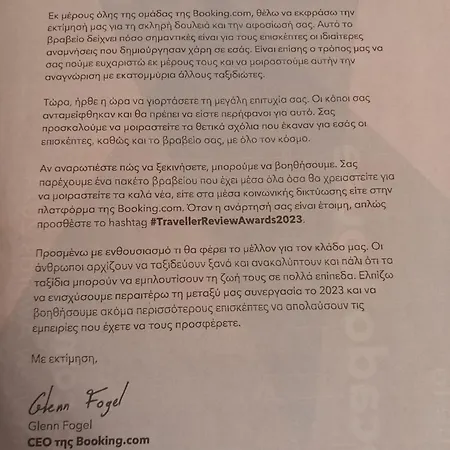 Εκ μέρους όλης της ομάδας της Booking.com, θέλω να εκφράσω την εκτίμησή μας για τη σκληρή δουλειά και την αφοσίωσή σας. Αυτό το βραβείο δείχνει πόσο σημαντικές είναι για τους επισκέπτες οι ιδιαίτερες αναμνήσεις που δημιούργησαν χάρη σε εσάς. Είναι επίσης ο τρόπος μας να σας πούμε ευχαριστώ εκ μέρους τους και να μοιραστούμε αυτήν την αναγνώριση με εκατομμύρια άλλους ταξιδιώτες.

Τώρα, ήρθε η ώρα να γιορτάσετε τη μεγάλη επιτυχία σας. Οι κόποι σας ανταμείφθηκαν και θα πρέπει να είστε περήφανοι για αυτό. Σας προσκαλούμε να μοιραστείτε τα θετικά σχόλια που έκαναν για εσάς οι επισκέπτες, καθώς και το βραβείο σας, με όλο τον κόσμο.

Αν αναρωτιέστε πώς να ξεκινήσετε, μπορούμε να βοηθήσουμε. Σας παρέχουμε ένα πακέτο βραβείου που έχει μέσα όλα όσα θα χρειαστείτε για να μοιραστείτε τα καλά νέα, είτε στα μέσα κοινωνικής δικτύωσης είτε στην πλατφόρμα της Booking.com. Όταν η ανάρτησή σας είναι έτοιμη, απλώς προσθέστε το hashtag #TravellerReviewAwards2023.

Προσμένω με ενθουσιασμό τι θα φέρει το μέλλον για τον κλάδο μας. Οι άνθρωποι αρχίζουν να ταξιδεύουν ξανά και ανακαλύπτουν και πάλι ότι τα ταξίδια μπορούν να εμπλουτίσουν τη ζωή τους σε πολλά επίπεδα. Ελπίζω να ενισχύσουμε περαιτέρω τη μεταξύ μας συνεργασία το 2023 και να βοηθήσουμε ακόμα περισσότερους επισκέπτες να απολαύσουν τις εμπειρίες που έχετε να τους προσφέρετε.

Με εκτίμηση,

Glenn Fogel
Glenn Fogel
CEO της Booking.com